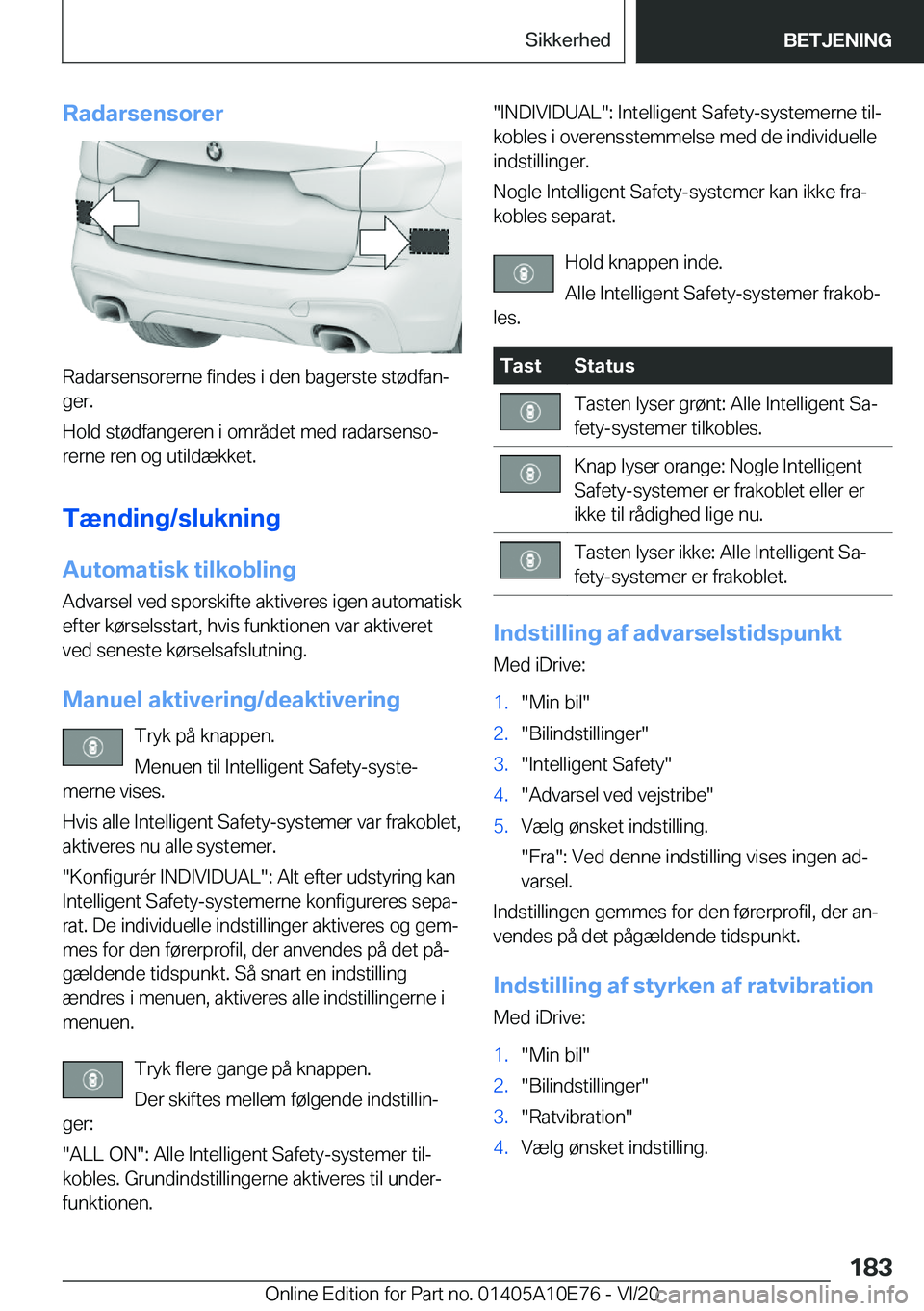 Sikkerhed BETJENING

Radarsensorer

Radarsensorerne findes i den bagerste stødfanger.

Hold stødfangeren i området med radarsensorerne ren og utildækket.

Tænding/slukning

Automatisk tilkobling

Advarsel ved sporskifte aktiveres igen automatisk efter kørselsstart, hvis funktionen var aktiveret ved seneste kørselsafslutning.

Manuel aktivering/deaktivering

Tryk på knappen.

Menuen til Intelligent Safety-systemerne vises.

Hvis alle Intelligent Safety-systemer var frakoblet, aktiveres nu alle systemer.

"Konfigurér INDIVIDUAL": Alt efter udstyring kan Intelligent Safety-systemerne konfigureres separat. De individuelle indstillinger aktiveres og gemmes for den førerprofil, der anvendes på det pågældende tidspunkt. Så snart en indstilling ændres i menuen, aktiveres alle indstillingerne i menuen.

Tryk flere gange på knappen.

Der skiftes mellem følgende indstillinger:

"ALL ON": Alle Intelligent Safety-systemer tilkobles. Grundindstillingerne aktiveres til underfunktionen.

"INDIVIDUAL": Intelligent Safety-systemerne tilkobles i overensstemmelse med de individuelle indstillinger.

Nogle Intelligent Safety-systemer kan ikke frakobles separat.

Hold knappen inde.

Alle Intelligent Safety-systemer frakobles.

| Tast | Status |
|---|---|
| | Tasten lyser grønt: Alle Intelligent Safety-systemer tilkobles. |
| | Knap lyser orange: Nogle Intelligent Safety-systemer er frakoblet eller er ikke til rådighed lige nu. |
| | Tasten lyser ikke: Alle Intelligent Safety-systemer er frakoblet. |

Indstilling af advarselstidspunkt

Med iDrive:

1. "Min bil"
2. "Bilindstillinger"
3. "Intelligent Safety"
4. "Advarsel ved vejstribe"
5. Vælg ønsket indstilling.

"Fra": Ved denne indstilling vises ingen advarsel.

Indstillingen gemmes for den førerprofil, der anvendes på det pågældende tidspunkt.

Indstilling af styrken af ratvibration

Med iDrive:

1. "Min bil"
2. "Bilindstillinger"
3. "Ratvibration"
4. Vælg ønsket indstilling.

183

Online Edition for Part no. 01405A10E76 - VI/20 carmanualsonline.info